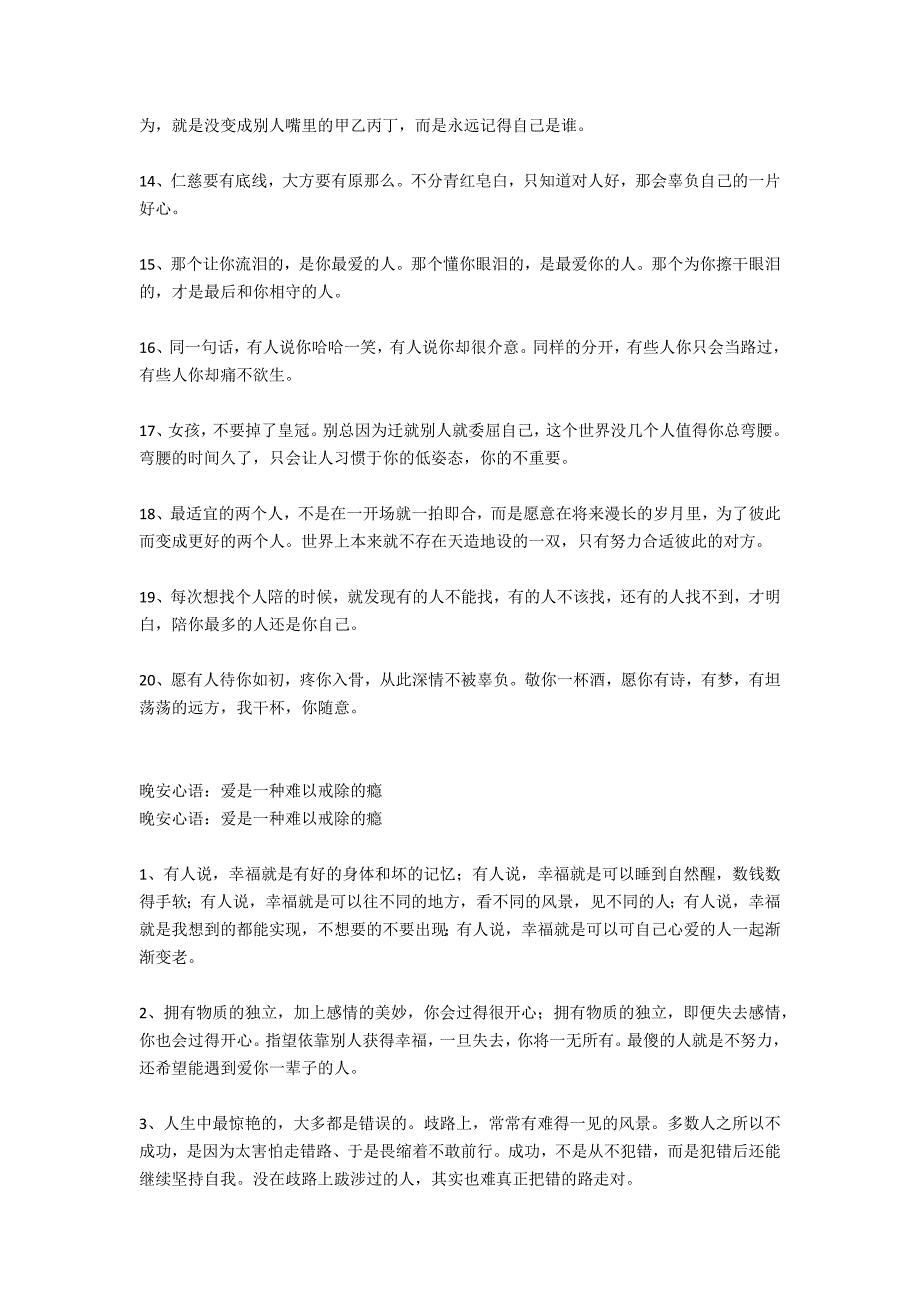 为，就是没变成别人嘴里的甲乙丙丁，而是永远记得自己是谁。

14、仁慈要有底线，大方要有原那么。不分青红皂白，只知道对人好，那会辜负自己的一片好心。

15、那个让你流泪的，是你最爱的人。那个懂你眼泪的，是最爱你的人。那个为你擦干眼泪的，才是最后和你相守的人。

16、同一句话，有人说你哈哈一笑，有人说你却很介意。同样的分开，有些人你只会当路过，有些人你却痛不欲生。

17、女孩，不要掉了皇冠。别总因为迁就别人就委屈自己，这个世界没几个人值得你总弯腰。弯腰的时间久了，只会让人习惯于你的低姿态，你的不重要。

18、最适宜的两个人，不是在一开场就一拍即合，而是愿意在将来漫长的岁月里，为了彼此而变成更好的两个人。世界上本来就不存在天造地设的一双，只有努力合适彼此的对方。

19、每次想找个人陪的时候，就发现有的人不能找，有的人不该找，还有的人找不到，才明白，陪你最多的人还是你自己。

20、愿有人待你如初，疼你入骨，从此深情不被辜负。敬你一杯酒，愿你有诗，有梦，有坦荡荡的远方，我干杯，你随意。

晚安心语：爱是一种难以戒除的瘾
晚安心语：爱是一种难以戒除的瘾

1、有人说，幸福就是有好的身体和坏的记忆；有人说，幸福就是可以睡到自然醒，数钱数得手软；有人说，幸福就是可以往不同的地方，看不同的风景，见不同的人；有人说，幸福就是我想到的都能实现，不想要的不要出现；有人说，幸福就是可以可自己心爱的人一起渐渐变老。

2、拥有物质的独立，加上感情的美妙，你会过得很开心；拥有物质的独立，即便失去感情，你也会过得开心。指望依靠别人获得幸福，一旦失去，你将一无所有。最傻的人就是不努力，还希望能遇到爱你一辈子的人。

3、人生中最惊艳的，大多都是错误的。歧路上，常常有难得一见的风景。多数人之所以不成功，是因为太害怕走错路、于是畏缩着不敢前行。成功，不是从不犯错，而是犯错后还能继续坚持自我。没在歧路上跋涉过的人，其实也难真正把错的路走对。